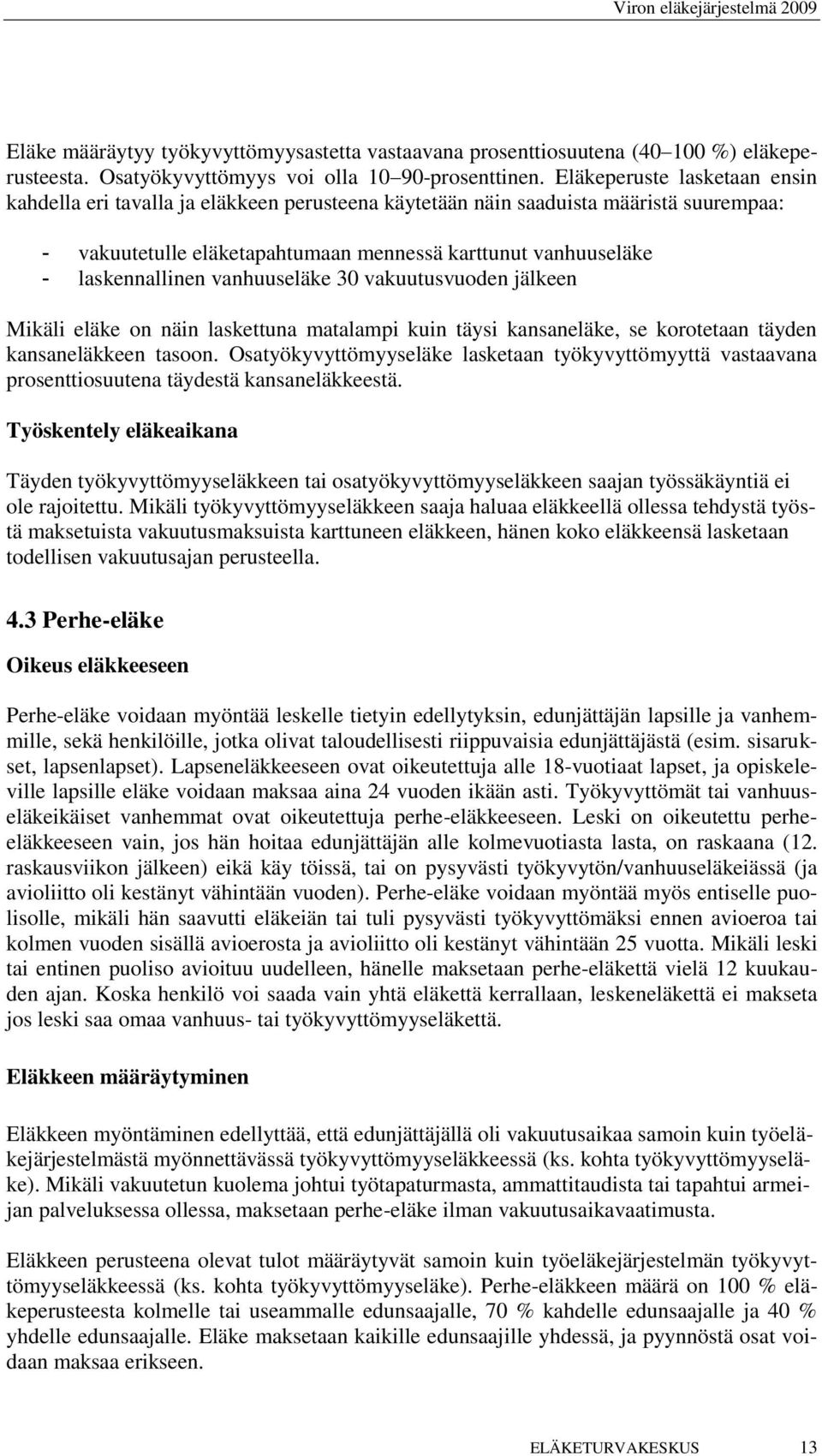 Viron eläkejärjestelmä 2009

Eläke määräytyy työkyvyttömyysastetta vastaavana prosenttiosuutena (40–100 %) eläkeperusteesta. Osatyökyvyttömyys voi olla 10–90-prosenttinen. Eläkeperuste lasketaan ensin kahdella eri tavalla ja eläkkeen perusteena käytetään näin saaduista määristä suurempaa:

- vakuutetulle eläketapahtumaan mennessä karttunut vanhuuseläke
- laskennallinen vanhuuseläke 30 vakuutusvuoden jälkeen

Mikäli eläke on näin laskettuna matalampi kuin täysi kansaneläke, se korotetaan täyden kansaneläkkeen tasoon. Osatyökyvyttömyyseläke lasketaan työkyvyttömyyttä vastaavana prosenttiosuutena täydestä kansaneläkkeestä.

Työskentely eläkeaikana

Täyden työkyvyttömyyseläkkeen tai osatyökyvyttömyyseläkkeen saajan työssäkäyntiä ei ole rajoitettu. Mikäli työkyvyttömyyseläkkeen saaja haluaa eläkkeellä ollessa tehdystä työstä maksetuista vakuutusmaksuista karttuneen eläkkeen, hänen koko eläkkeensä lasketaan todellisen vakuutusajan perusteella.

4.3 Perhe-eläke

Oikeus eläkkeeseen

Perhe-eläke voidaan myöntää leskelle tietyin edellytyksin, edunjättäjän lapsille ja vanhemmille, sekä henkilöille, jotka olivat taloudellisesti riippuvaisia edunjättäjästä (esim. sisarukset, lapsenlapset). Lapseneläkkeeseen ovat oikeutettuja alle 18-vuotiaat lapset, ja opiskeleville lapsille eläke voidaan maksaa aina 24 vuoden ikään asti. Työkyvyttömät tai vanhuuseläkeikäiset vanhemmat ovat oikeutettuja perhe-eläkkeeseen. Leski on oikeutettu perhe-eläkkeeseen vain, jos hän hoitaa edunjättäjän alle kolmevuotiasta lasta, on raskaana (12. raskausviikon jälkeen) eikä käy töissä, tai on pysyvästi työkyvytön/vanhuuseläkeiässä (ja avioliitto oli kestänyt vähintään vuoden). Perhe-eläke voidaan myöntää myös entiselle puolisolle, mikäli hän saavutti eläkeiän tai tuli pysyvästi työkyvyttömäksi ennen avioeroa tai kolmen vuoden sisällä avioerosta ja avioliitto oli kestänyt vähintään 25 vuotta. Mikäli leski tai entinen puoliso avioituu uudelleen, hänelle maksetaan perhe-eläkettä vielä 12 kuukauden ajan. Koska henkilö voi saada vain yhtä eläkettä kerrallaan, leskeneläkettä ei makseta jos leski saa omaa vanhuus- tai työkyvyttömyyseläkettä.

Eläkkeen määräytyminen

Eläkkeen myöntäminen edellyttää, että edunjättäjällä oli vakuutusaikaa samoin kuin työeläkejärjestelmästä myönnettävässä työkyvyttömyyseläkkeessä (ks. kohta työkyvyttömyyseläke). Mikäli vakuutetun kuolema johtui työtapaturmasta, ammattitaudista tai tapahtui armeijan palveluksessa ollessa, maksetaan perhe-eläke ilman vakuutusaikavaatimusta.

Eläkkeen perusteena olevat tulot määräytyvät samoin kuin työeläkejärjestelmän työkyvyttömyyseläkkeessä (ks. kohta työkyvyttömyyseläke). Perhe-eläkkeen määrä on 100 % eläkeperusteesta kolmelle tai useammalle edunsaajalle, 70 % kahdelle edunsaajalle ja 40 % yhdelle edunsaajalle. Eläke maksetaan kaikille edunsaajille yhdessä, ja pyynnöstä osat voidaan maksaa erikseen.

ELÄKETURVAKESKUS 13